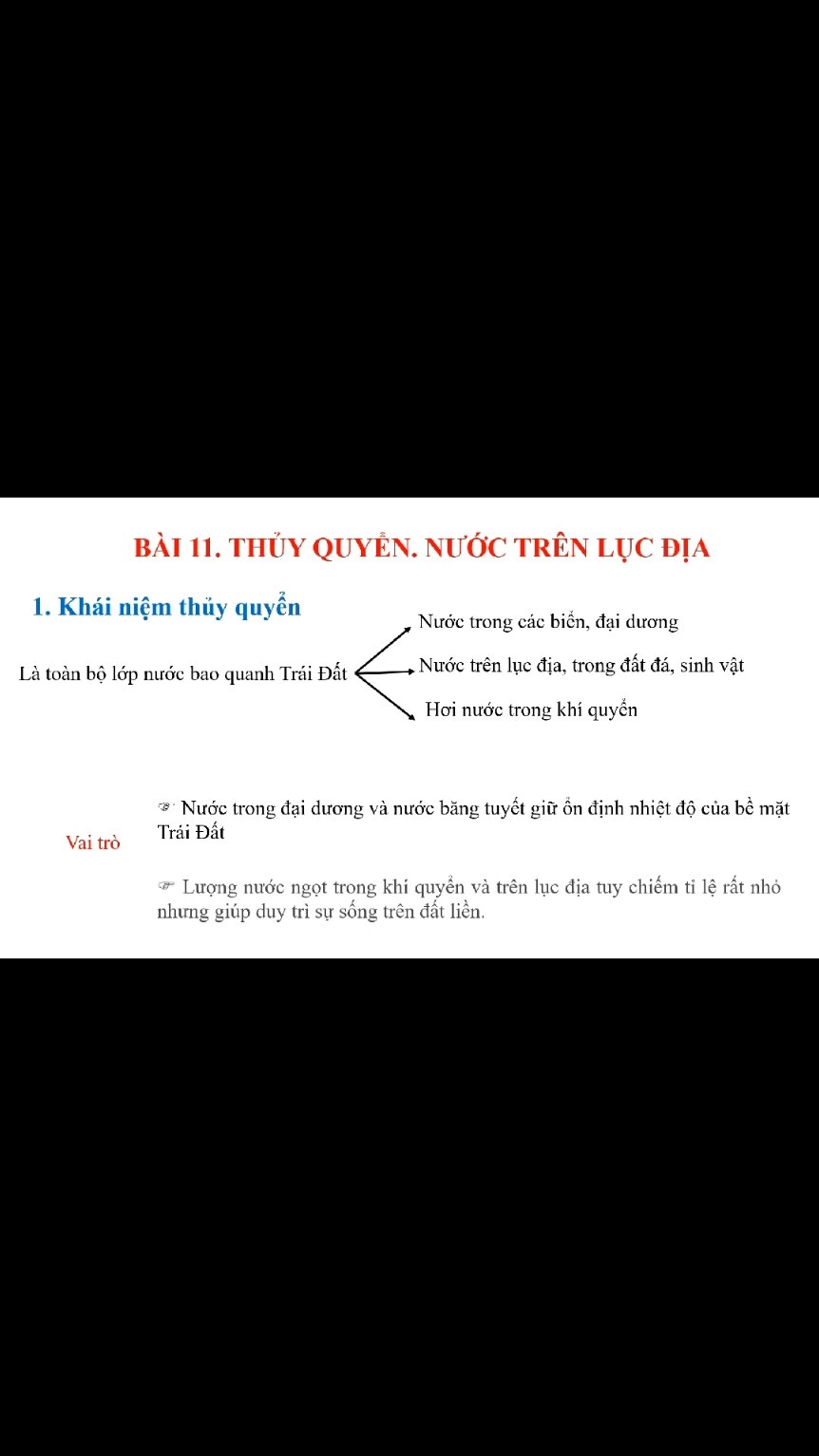 BÀI 11. THỦY QUYỂN. NƯỚC TRÊN LỤC ĐỊA

1. Khái niệm thủy quyển

Là toàn bộ lớp nước bao quanh Trái Đất

Nước trong các biển, đại dương

Nước trên lục địa, trong đất đá, sinh vật

Hơi nước trong khí quyển

Vai trò

☞ Nước trong đại dương và nước băng tuyết giữ ổn định nhiệt độ của bề mặt Trái Đất

☞ Lượng nước ngọt trong khí quyển và trên lục địa tuy chiếm tỉ lệ rất nhỏ nhưng giúp duy trì sự sống trên đất liền.